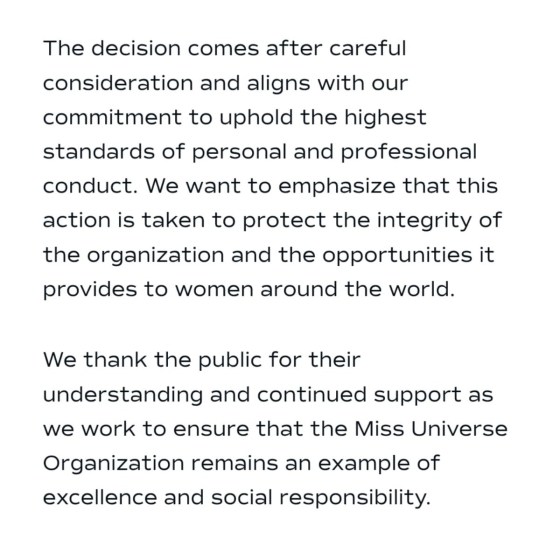 The decision comes after careful consideration and aligns with our commitment to uphold the highest standards of personal and professional conduct. We want to emphasize that this action is taken to protect the integrity of the organization and the opportunities it provides to women around the world.

We thank the public for their understanding and continued support as we work to ensure that the Miss Universe Organization remains an example of excellence and social responsibility.